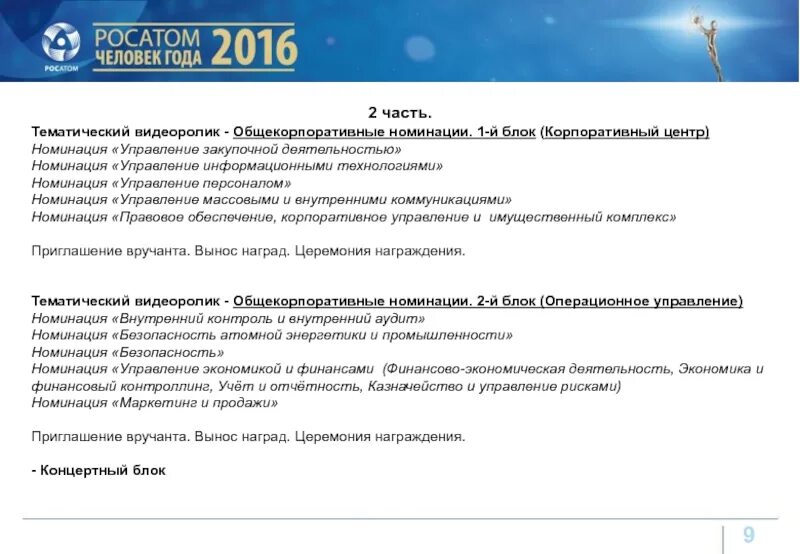 РОСАТОМ
РОСАТОМ ЧЕЛОВЕК ГОДА 2016

2 часть.

Тематический видеоролик - Общекорпоративные номинации. 1-й блок (Корпоративный центр)
Номинация «Управление закупочной деятельностью»
Номинация «Управление информационными технологиями»
Номинация «Управление персоналом»
Номинация «Управление массовыми и внутренними коммуникациями»
Номинация «Правовое обеспечение, корпоративное управление и имущественный комплекс»

Приглашение вручанта. Вынос наград. Церемония награждения.

Тематический видеоролик - Общекорпоративные номинации. 2-й блок (Операционное управление)
Номинация «Внутренний контроль и внутренний аудит»
Номинация «Безопасность атомной энергетики и промышленности»
Номинация «Безопасность»
Номинация «Управление экономикой и финансами (Финансово-экономическая деятельность, Экономика и финансовый контроллинг, Учёт и отчётность, Казначейство и управление рисками)
Номинация «Маркетинг и продажи»

Приглашение вручанта. Вынос наград. Церемония награждения.

- Концертный блок

9